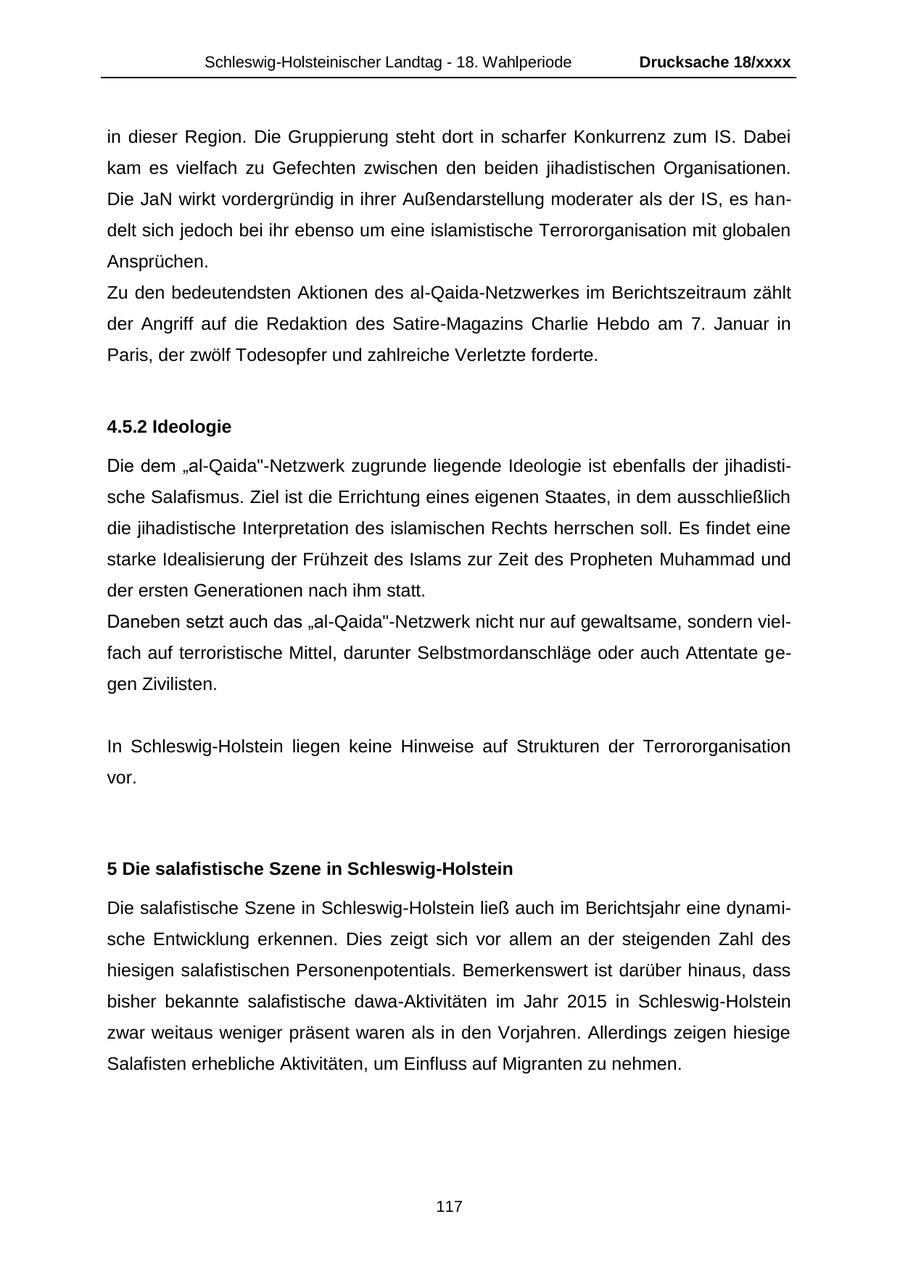 Schleswig-Holsteinischer Landtag - 18. Wahlperiode Drucksache 18/xxxx

in dieser Region. Die Gruppierung steht dort in scharfer Konkurrenz zum IS. Dabei kam es vielfach zu Gefechten zwischen den beiden jihadistischen Organisationen. Die JaN wirkt vordergründig in ihrer Außendarstellung moderater als der IS, es handelt sich jedoch bei ihr ebenso um eine islamistische Terrororganisation mit globalen Ansprüchen.
Zu den bedeutendsten Aktionen des al-Qaida-Netzwerkes im Berichtszeitraum zählt der Angriff auf die Redaktion des Satire-Magazins Charlie Hebdo am 7. Januar in Paris, der zwölf Todesopfer und zahlreiche Verletzte forderte.

4.5.2 Ideologie

Die dem „al-Qaida"-Netzwerk zugrunde liegende Ideologie ist ebenfalls der jihadistische Salafismus. Ziel ist die Errichtung eines eigenen Staates, in dem ausschließlich die jihadistische Interpretation des islamischen Rechts herrschen soll. Es findet eine starke Idealisierung der Frühzeit des Islams zur Zeit des Propheten Muhammad und der ersten Generationen nach ihm statt.
Daneben setzt auch das „al-Qaida"-Netzwerk nicht nur auf gewaltsame, sondern vielfach auf terroristische Mittel, darunter Selbstmordanschläge oder auch Attentate gegen Zivilisten.

In Schleswig-Holstein liegen keine Hinweise auf Strukturen der Terrororganisation vor.

5 Die salafistische Szene in Schleswig-Holstein

Die salafistische Szene in Schleswig-Holstein ließ auch im Berichtsjahr eine dynamische Entwicklung erkennen. Dies zeigt sich vor allem an der steigenden Zahl des hiesigen salafistischen Personenpotentials. Bemerkenswert ist darüber hinaus, dass bisher bekannte salafistische dawa-Aktivitäten im Jahr 2015 in Schleswig-Holstein zwar weitaus weniger präsent waren als in den Vorjahren. Allerdings zeigen hiesige Salafisten erhebliche Aktivitäten, um Einfluss auf Migranten zu nehmen.

117